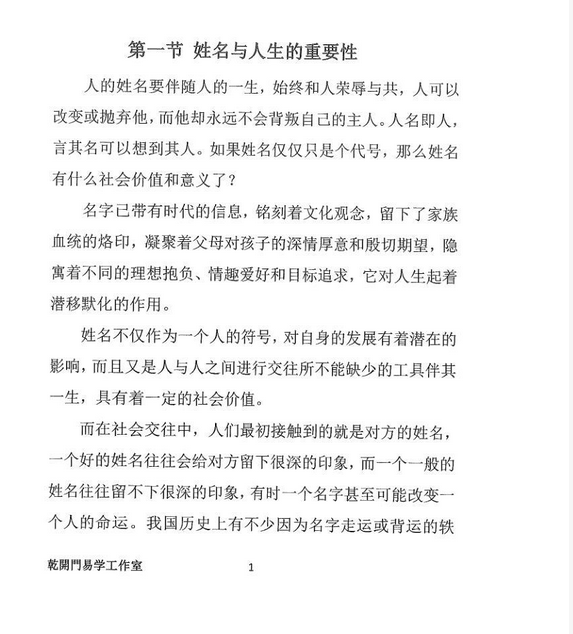 第一节 姓名与人生的重要性

人的姓名要伴随人的一生，始终和人荣辱与共，人可以改变或抛弃他，而他却永远不会背叛自己的主人。人名即人，言其名可以想到其人。如果姓名仅仅只是个代号，那么姓名有什么社会价值和意义了？

名字已带有时代的信息，铭刻着文化观念，留下了家族血统的烙印，凝聚着父母对孩子的深情厚意和殷切期望，隐寓着不同的理想抱负、情趣爱好和目标追求，它对人生起着潜移默化的作用。

姓名不仅作为一个人的符号，对自身的发展有着潜在的影响，而且又是人与人之间进行交往所不能缺少的工具伴其一生，具有着一定的社会价值。

而在社会交往中，人们最初接触到的就是对方的姓名，一个好的姓名往往会给对方留下很深的印象，而一个一般的姓名往往留不下很深的印象，有时一个名字甚至可能改变一个人的命运。我国历史上有不少因为名字走运或背运的轶

乾開門易学工作室 1